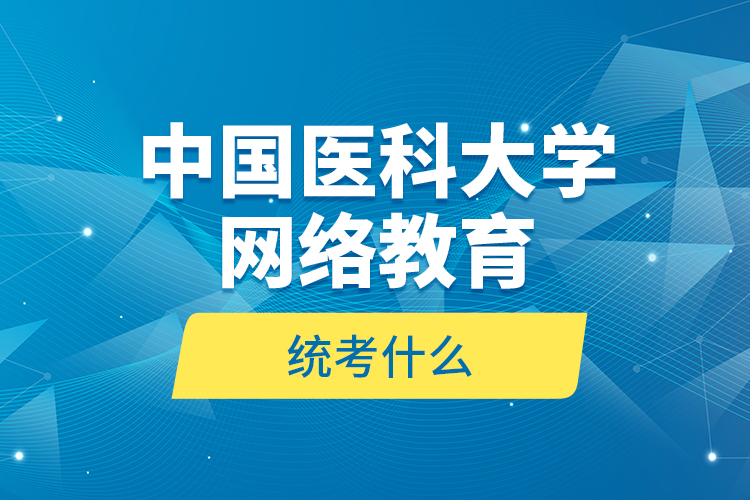 中国医科大学
网络教育

统考什么